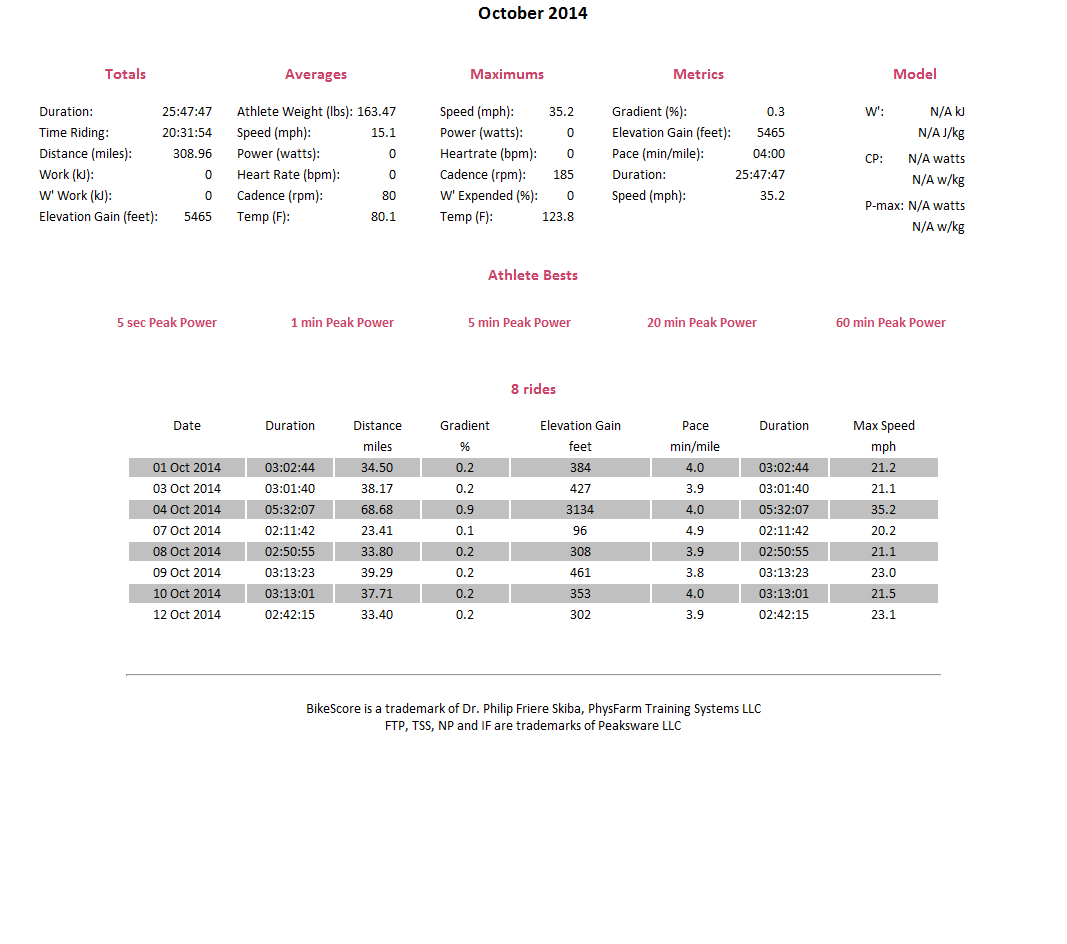 October 2014

Totals

Duration: 25:47:47
Time Riding: 20:31:54
Distance (miles): 308.96
Work (kJ): 0
W' Work (kJ): 0
Elevation Gain (feet): 5465

Averages

Athlete Weight (lbs): 163.47
Speed (mph): 15.1
Power (watts): 0
Heart Rate (bpm): 0
Cadence (rpm): 80
Temp (F): 80.1

Maximums

Speed (mph): 35.2
Power (watts): 0
Heartrate (bpm): 0
Cadence (rpm): 185
W' Expended (%): 0
Temp (F): 123.8

Metrics

Gradient (%): 0.3
Elevation Gain (feet): 5465
Pace (min/mile): 04:00
Duration: 25:47:47
Speed (mph): 35.2

Model

W': N/A kJ
N/A J/kg
CP: N/A watts
N/A w/kg
P-max: N/A watts
N/A w/kg

Athlete Bests

5 sec Peak Power
1 min Peak Power
5 min Peak Power
20 min Peak Power
60 min Peak Power

8 rides

| Date | Duration | Distance miles | Gradient % | Elevation Gain feet | Pace min/mile | Duration | Max Speed mph |
|---|---|---|---|---|---|---|---|
| 01 Oct 2014 | 03:02:44 | 34.50 | 0.2 | 384 | 4.0 | 03:02:44 | 21.2 |
| 03 Oct 2014 | 03:01:40 | 38.17 | 0.2 | 427 | 3.9 | 03:01:40 | 21.1 |
| 04 Oct 2014 | 05:32:07 | 68.68 | 0.9 | 3134 | 4.0 | 05:32:07 | 35.2 |
| 07 Oct 2014 | 02:11:42 | 23.41 | 0.1 | 96 | 4.9 | 02:11:42 | 20.2 |
| 08 Oct 2014 | 02:50:55 | 33.80 | 0.2 | 308 | 3.9 | 02:50:55 | 21.1 |
| 09 Oct 2014 | 03:13:23 | 39.29 | 0.2 | 461 | 3.8 | 03:13:23 | 23.0 |
| 10 Oct 2014 | 03:13:01 | 37.71 | 0.2 | 353 | 4.0 | 03:13:01 | 21.5 |
| 12 Oct 2014 | 02:42:15 | 33.40 | 0.2 | 302 | 3.9 | 02:42:15 | 23.1 |

BikeScore is a trademark of Dr. Philip Friere Skiba, PhysFarm Training Systems LLC
FTP, TSS, NP and IF are trademarks of Peaksware LLC